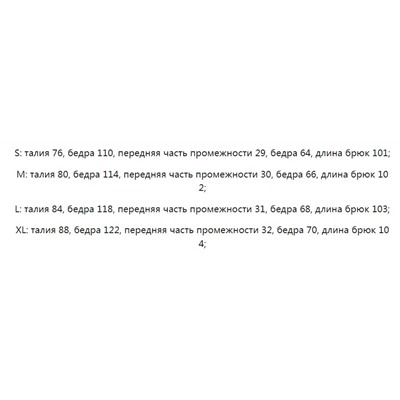 S: талия 76, бедра 110, передняя часть промежности 29, бедра 64, длина брюк 101;

M: талия 80, бедра 114, передняя часть промежности 30, бедра 66, длина брюк 102;

L: талия 84, бедра 118, передняя часть промежности 31, бедра 68, длина брюк 103;

XL: талия 88, бедра 122, передняя часть промежности 32, бедра 70, длина брюк 104;